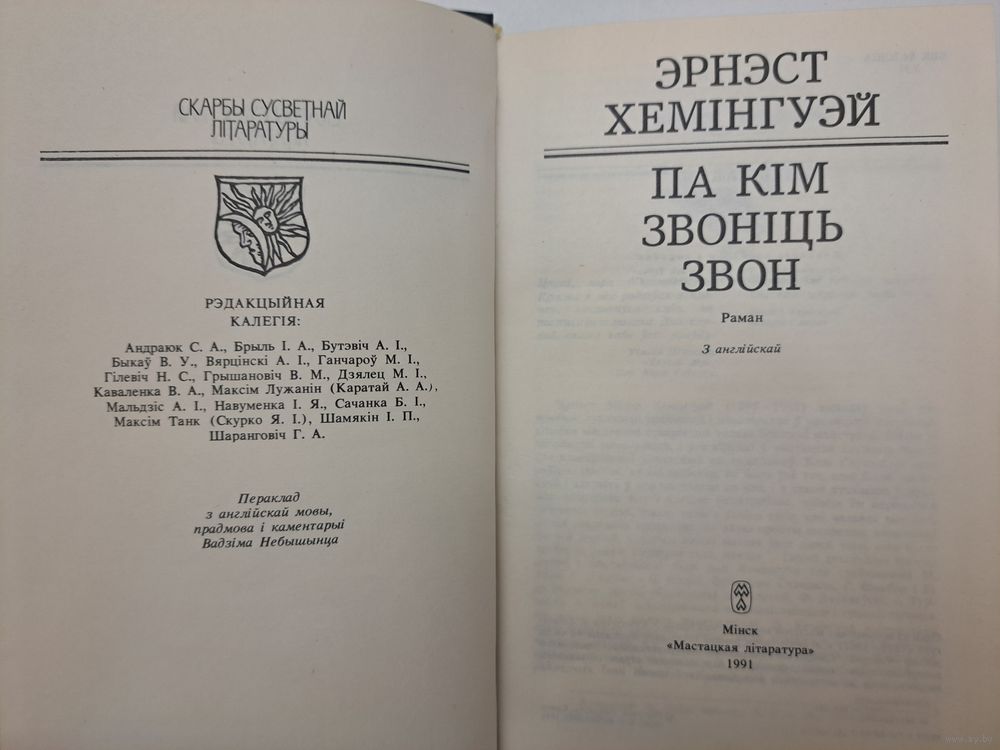 СКАРБЫ СУСВЕТНАЙ
ЛІТАРАТУРЫ

РЭДАКЦЫЙНАЯ
КАЛЕГІЯ:

Андраюк С. А., Брыль І. А., Бутэвіч А. І., Быкаў В. У., Вярцінскі А. І., Ганчароў М. І., Гілевіч Н. С., Грышановіч В. М., Дзялец М. І., Каваленка В. А., Максім Лужанін (Каратай А. А.), Мальдзіс А. І., Навуменка І. Я., Сачанка Б. І., Максім Танк (Скурко Я. І.), Шамякін І. П., Шаранговіч Г. А.

Пераклад
з англійскай мовы,
прадмова і каментарыі
Вадзіма Небышынца

ЭРНЭСТ
ХЕМІНГУЭЙ

ПА КІМ
ЗВОНІЦЬ
ЗВОН

Раман

З англійскай

Мінск
«Мастацкая літаратура»
1991